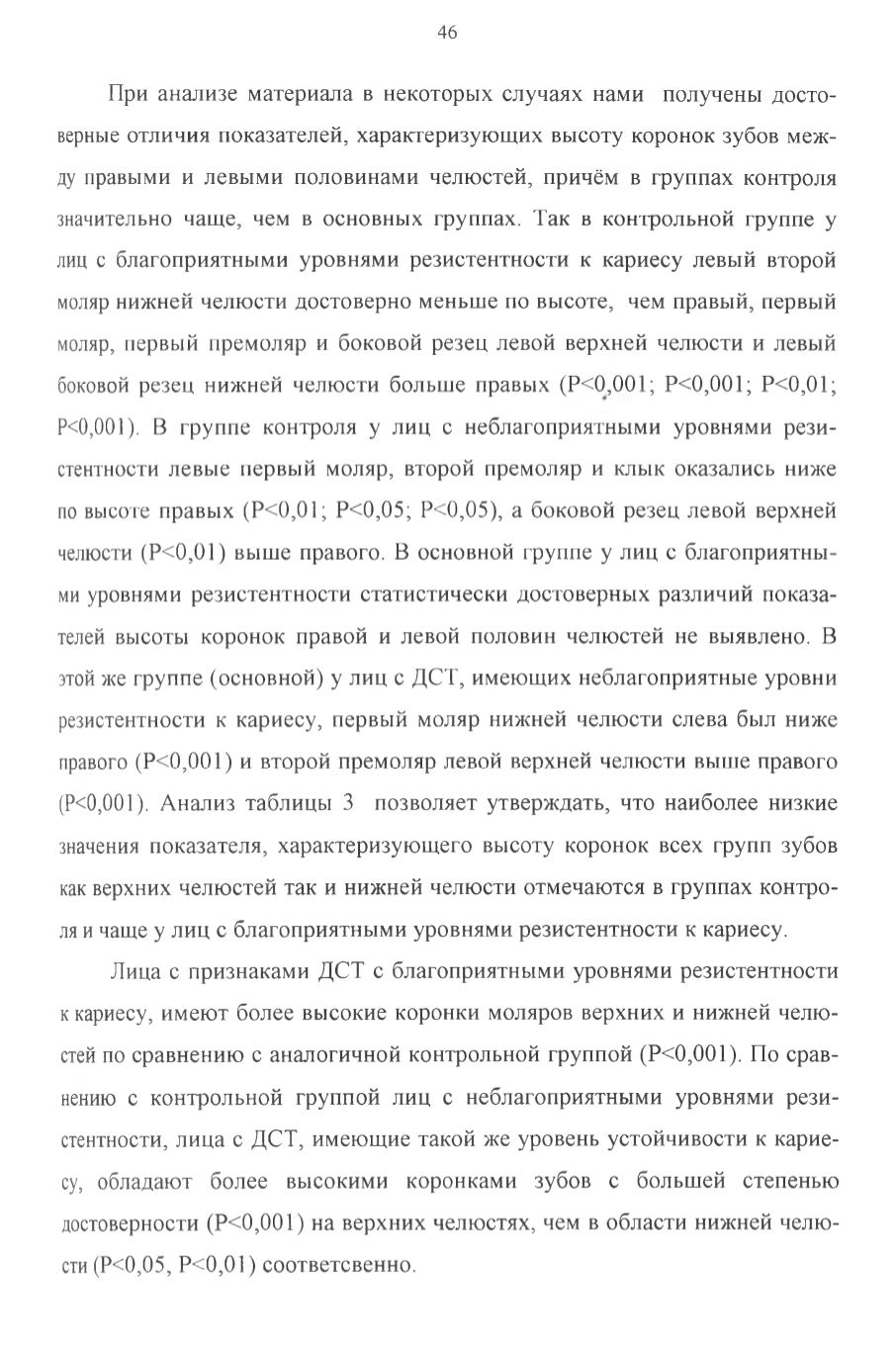 46

При анализе материала в некоторых случаях нами получены достоверные отличия показателей, характеризующих высоту коронок зубов между правыми и левыми половинами челюстей, причём в группах контроля значительно чаще, чем в основных группах. Так в контрольной группе у лиц с благоприятными уровнями резистентности к кариесу левый второй моляр нижней челюсти достоверно меньше по высоте, чем правый, первый моляр, первый премоляр и боковой резец левой верхней челюсти и левый боковой резец нижней челюсти больше правых (P<0,001; P<0,001; P<0,01; P<0,001). В группе контроля у лиц с неблагоприятными уровнями резистентности левые первый моляр, второй премоляр и клык оказались ниже по высоте правых (P<0,01; P<0,05; P<0,05), а боковой резец левой верхней челюсти (P<0,01) выше правого. В основной группе у лиц с благоприятными уровнями резистентности статистически достоверных различий показателей высоты коронок правой и левой половин челюстей не выявлено. В этой же группе (основной) у лиц с ДСТ, имеющих неблагоприятные уровни резистентности к кариесу, первый моляр нижней челюсти слева был ниже правого (P<0,001) и второй премоляр левой верхней челюсти выше правого (P<0,001). Анализ таблицы 3 позволяет утверждать, что наиболее низкие значения показателя, характеризующего высоту коронок всех групп зубов как верхних челюстей так и нижней челюсти отмечаются в группах контроля и чаще у лиц с благоприятными уровнями резистентности к кариесу.

Лица с признаками ДСТ с благоприятными уровнями резистентности к кариесу, имеют более высокие коронки моляров верхних и нижней челюстей по сравнению с аналогичной контрольной группой (P<0,001). По сравнению с контрольной группой лиц с неблагоприятными уровнями резистентности, лица с ДСТ, имеющие такой же уровень устойчивости к кариесу, обладают более высокими коронками зубов с большей степенью достоверности (P<0,001) на верхних челюстях, чем в области нижней челюсти (P<0,05, P<0,01) соответсвенно.